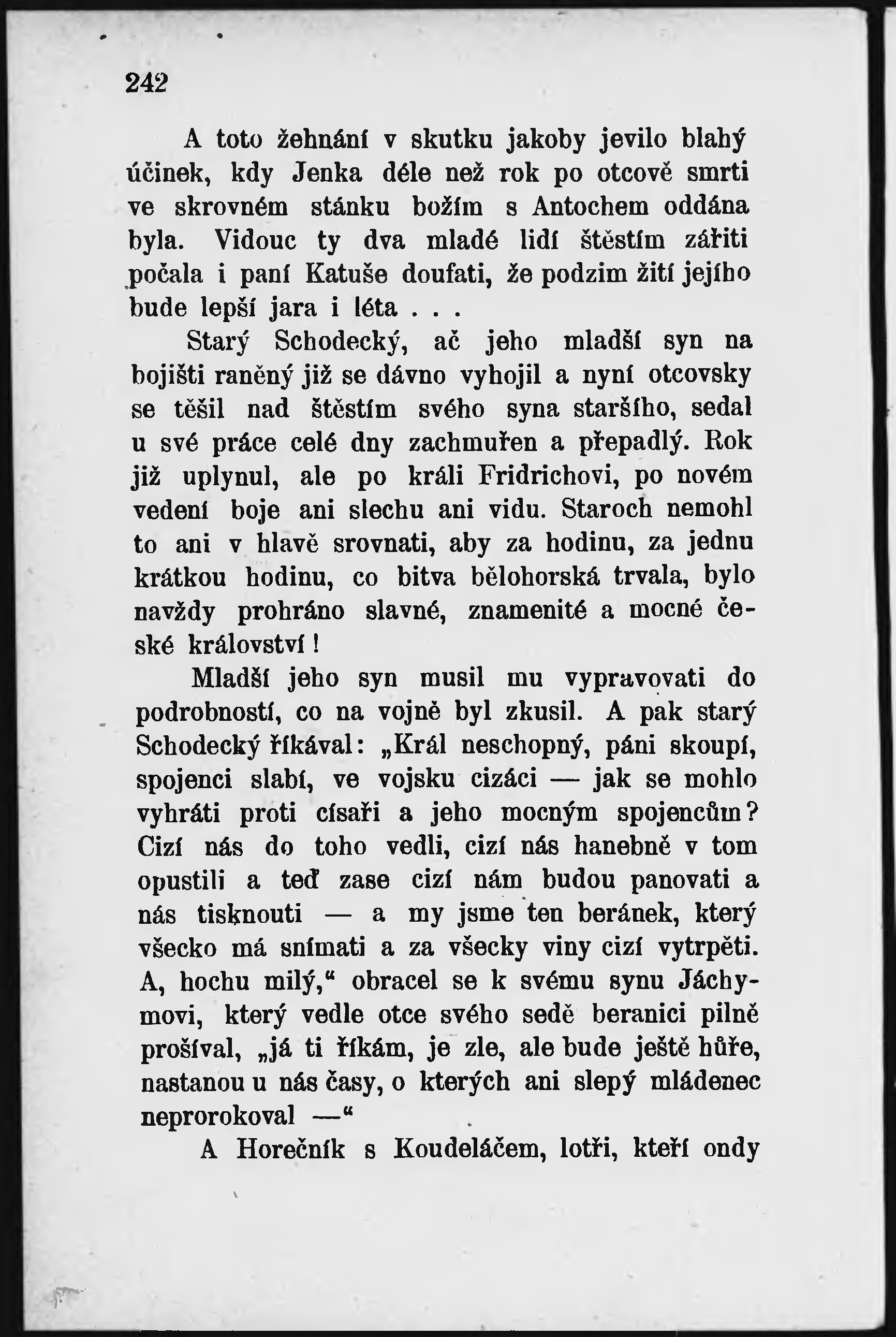 242

A toto žehnání v skutku jakoby jevilo blahý účinek, kdy Jenka déle než rok po otcově smrti ve skrovném stánku božím s Antochem oddána byla. Vidouc ty dva mladé lidí štěstím zářiti počala i paní Katuše doufati, že podzim žití jejího bude lepší jara i léta . . .

Starý Schodecký, ač jeho mladší syn na bojišti raněný již se dávno vyhojil a nyní otcovsky se těšil nad štěstím svého syna staršího, sedal u své práce celé dny zachmuřen a přepadlý. Rok již uplynul, ale po králi Fridrichovi, po novém vedení boje ani slechu ani vidu. Staroch nemohl to ani v hlavě srovnati, aby za hodinu, za jednu krátkou hodinu, co bitva bělohorská trvala, bylo navždy prohráno slavné, znamenité a mocné české království!

Mladší jeho syn musil mu vypravovati do podrobností, co na vojně byl zkusil. A pak starý Schodecký říkával: „Král neschopný, páni skoupí, spojenci slabí, ve vojsku cizáci — jak se mohlo vyhráti proti císaři a jeho mocným spojencům? Cizí nás do toho vedli, cizí nás hanebně v tom opustili a teď zase cizí nám budou panovati a nás tisknouti — a my jsme ten beránek, který všecko má snímati a za všecky viny cizí vytrpěti. A, hochu milý,“ obracel se k svému synu Jáchymovi, který vedle otce svého sedě beranici pilně prošíval, „já ti říkám, je zle, ale bude ještě hůře, nastanou u nás časy, o kterých ani slepý mládenec neprorokoval —“

A Horečník s Koudeláčem, lotři, kteří ondy